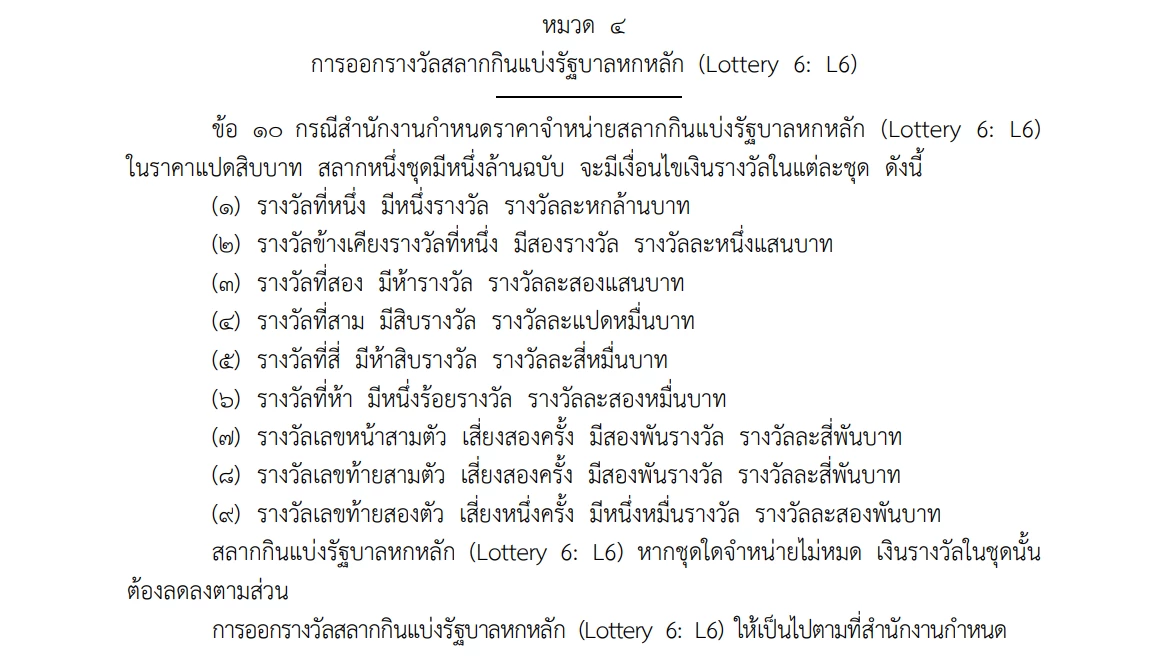 หมวด ๔
การออกรางวัลสลากกินแบ่งรัฐบาลหกหลัก (Lottery 6: L6)

ข้อ ๑๐ กรณีสำนักงานกำหนดราคาจำหน่ายสลากกินแบ่งรัฐบาลหกหลัก (Lottery 6: L6) ในราคาแปดสิบบาท สลากหนึ่งชุดมีหนึ่งล้านฉบับ จะมีเงื่อนไขเงินรางวัลในแต่ละชุด ดังนี้

(๑) รางวัลที่หนึ่ง มีหนึ่งรางวัล รางวัลละหกล้านบาท
(๒) รางวัลข้างเคียงรางวัลที่หนึ่ง มีสองรางวัล รางวัลละหนึ่งแสนบาท
(๓) รางวัลที่สอง มีห้ารางวัล รางวัลละสองแสนบาท
(๔) รางวัลที่สาม มีสิบรางวัล รางวัลละแปดหมื่นบาท
(๕) รางวัลที่สี่ มีห้าสิบรางวัล รางวัลละสี่หมื่นบาท
(๖) รางวัลที่ห้า มีหนึ่งร้อยรางวัล รางวัลละสองหมื่นบาท
(๗) รางวัลเลขหน้าสามตัว เสี่ยงสองครั้ง มีสองพันรางวัล รางวัลละสี่พันบาท
(๘) รางวัลเลขท้ายสามตัว เสี่ยงสองครั้ง มีสองพันรางวัล รางวัลละสี่พันบาท
(๙) รางวัลเลขท้ายสองตัว เสี่ยงหนึ่งครั้ง มีหนึ่งหมื่นรางวัล รางวัลละสองพันบาท

สลากกินแบ่งรัฐบาลหกหลัก (Lottery 6: L6) หากชุดใดจำหน่ายไม่หมด เงินรางวัลในชุดนั้นต้องลดลงตามส่วน

การออกรางวัลสลากกินแบ่งรัฐบาลหกหลัก (Lottery 6: L6) ให้เป็นไปตามที่สำนักงานกำหนด